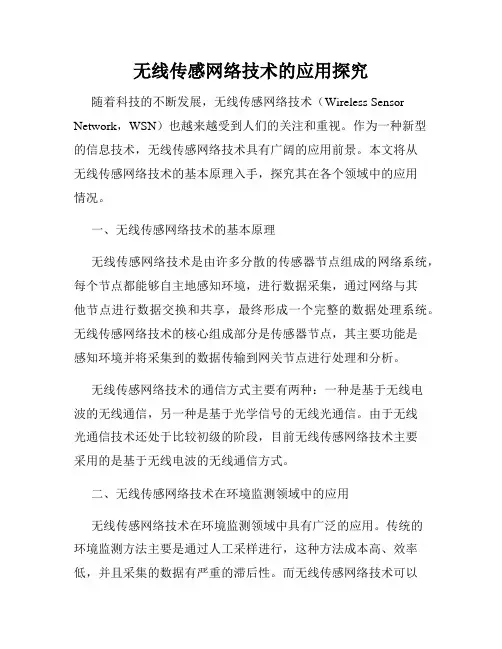 无线传感网络技术的应用探究

随着科技的不断发展，无线传感网络技术（Wireless Sensor Network，WSN）也越来越受到人们的关注和重视。作为一种新型的信息技术，无线传感网络技术具有广阔的应用前景。本文将从无线传感网络技术的基本原理入手，探究其在各个领域中的应用情况。

一、无线传感网络技术的基本原理

无线传感网络技术是由许多分散的传感器节点组成的网络系统，每个节点都能够自主地感知环境，进行数据采集，通过网络与其他节点进行数据交换和共享，最终形成一个完整的数据处理系统。无线传感网络技术的核心组成部分是传感器节点，其主要功能是感知环境并将采集到的数据传输到网关节点进行处理和分析。

无线传感网络技术的通信方式主要有两种：一种是基于无线电波的无线通信，另一种是基于光学信号的无线光通信。由于无线光通信技术还处于比较初级的阶段，目前无线传感网络技术主要采用的是基于无线电波的无线通信方式。

二、无线传感网络技术在环境监测领域中的应用

无线传感网络技术在环境监测领域中具有广泛的应用。传统的环境监测方法主要是通过人工采样进行，这种方法成本高、效率低，并且采集的数据有严重的滞后性。而无线传感网络技术可以